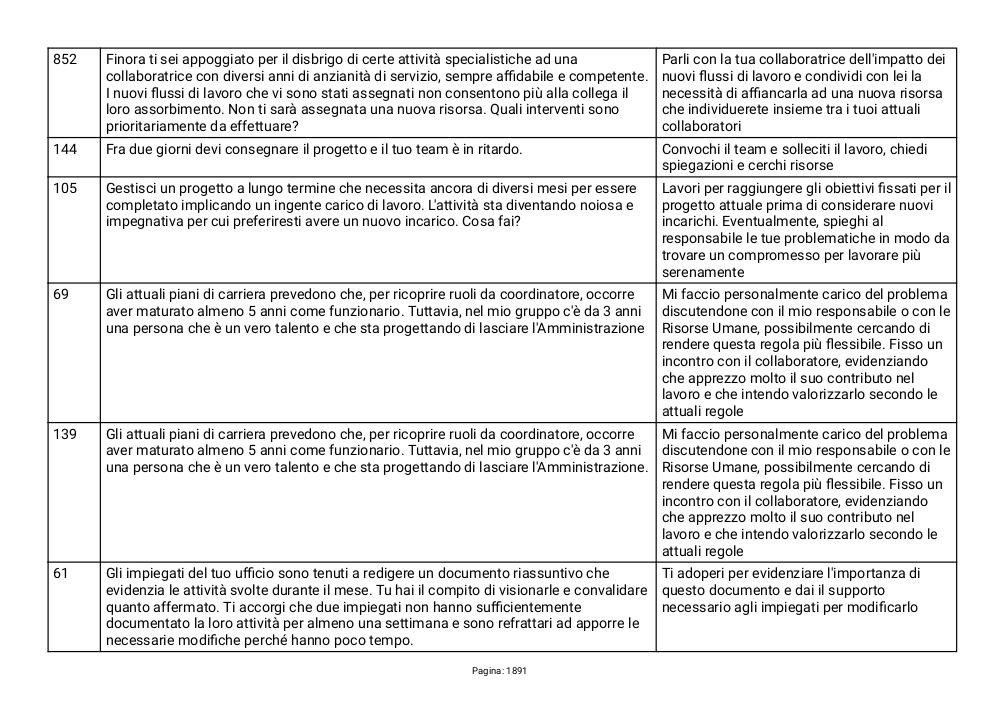 | 852 | Finora ti sei appoggiato per il disbrigo di certe attività specialistiche ad una collaboratrice con diversi anni di anzianità di servizio, sempre affidabile e competente. I nuovi flussi di lavoro che vi sono stati assegnati non consentono più alla collega il loro assorbimento. Non ti sarà assegnata una nuova risorsa. Quali interventi sono prioritariamente da effettuare? | Parli con la tua collaboratrice dell'impatto dei nuovi flussi di lavoro e condividi con lei la necessità di affiancarla ad una nuova risorsa che individuerete insieme tra i tuoi attuali collaboratori |
|---|---|---|
| 144 | Fra due giorni devi consegnare il progetto e il tuo team è in ritardo. | Convochi il team e solleciti il lavoro, chiedi spiegazioni e cerchi risorse |
| 105 | Gestisci un progetto a lungo termine che necessita ancora di diversi mesi per essere completato implicando un ingente carico di lavoro. L'attività sta diventando noiosa e impegnativa per cui preferiresti avere un nuovo incarico. Cosa fai? | Lavori per raggiungere gli obiettivi fissati per il progetto attuale prima di considerare nuovi incarichi. Eventualmente, spieghi al responsabile le tue problematiche in modo da trovare un compromesso per lavorare più serenamente |
| 69 | Gli attuali piani di carriera prevedono che, per ricoprire ruoli da coordinatore, occorre aver maturato almeno 5 anni come funzionario. Tuttavia, nel mio gruppo c'è da 3 anni una persona che è un vero talento e che sta progettando di lasciare l'Amministrazione | Mi faccio personalmente carico del problema discutendone con il mio responsabile o con le Risorse Umane, possibilmente cercando di rendere questa regola più flessibile. Fisso un incontro con il collaboratore, evidenziando che apprezzo molto il suo contributo nel lavoro e che intendo valorizzarlo secondo le attuali regole |
| 139 | Gli attuali piani di carriera prevedono che, per ricoprire ruoli da coordinatore, occorre aver maturato almeno 5 anni come funzionario. Tuttavia, nel mio gruppo c'è da 3 anni una persona che è un vero talento e che sta progettando di lasciare l'Amministrazione. | Mi faccio personalmente carico del problema discutendone con il mio responsabile o con le Risorse Umane, possibilmente cercando di rendere questa regola più flessibile. Fisso un incontro con il collaboratore, evidenziando che apprezzo molto il suo contributo nel lavoro e che intendo valorizzarlo secondo le attuali regole |
| 61 | Gli impiegati del tuo ufficio sono tenuti a redigere un documento riassuntivo che evidenzia le attività svolte durante il mese. Tu hai il compito di visionarle e convalidare quanto affermato. Ti accorgi che due impiegati non hanno sufficientemente documentato la loro attività per almeno una settimana e sono refrattari ad apporre le necessarie modifiche perché hanno poco tempo. | Ti adoperi per evidenziare l'importanza di questo documento e dai il supporto necessario agli impiegati per modificarlo |

Pagina: 1891